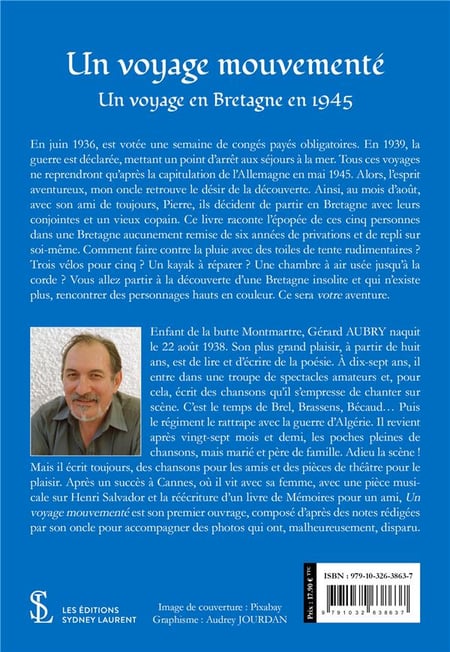 Un voyage mouvementé

Un voyage en Bretagne en 1945

En juin 1936, est votée une semaine de congés payés obligatoires. En 1939, la guerre est déclarée, mettant un point d'arrêt aux séjours à la mer. Tous ces voyages ne reprendront qu'après la capitulation de l'Allemagne en mai 1945. Alors, l'esprit aventureux, mon oncle retrouve le désir de la découverte. Ainsi, au mois d'août, avec son ami de toujours, Pierre, ils décident de partir en Bretagne avec leurs conjointes et un vieux copain. Ce livre raconte l'épopée de ces cinq personnes dans une Bretagne aucunement remise de six années de privations et de repli sur soi-même. Comment faire contre la pluie avec des toiles de tente rudimentaires ? Trois vélos pour cinq ? Un kayak à réparer ? Une chambre à air usée jusqu'à la corde ? Vous allez partir à la découverte d'une Bretagne insolite et qui n'existe plus, rencontrer des personnages hauts en couleur. Ce sera votre aventure.

Enfant de la butte Montmartre, Gérard AUBRY naquit le 22 août 1938. Son plus grand plaisir, à partir de huit ans, est de lire et d'écrire de la poésie. À dix-sept ans, il entre dans une troupe de spectacles amateurs et, pour cela, écrit des chansons qu'il s'empresse de chanter sur scène. C'est le temps de Brel, Brassens, Bécaud… Puis le régiment le rattrape avec la guerre d'Algérie. Il revient après vingt-sept mois et demi, les poches pleines de chansons, mais marié et père de famille. Adieu la scène ! Mais il écrit toujours, des chansons pour les amis et des pièces de théâtre pour le plaisir. Après un succès à Cannes, où il vit avec sa femme, avec une pièce musicale sur Henri Salvador et la réécriture d'un livre de Mémoires pour un ami, Un voyage mouvementé est son premier ouvrage, composé d'après des notes rédigées par son oncle pour accompagner des photos qui ont, malheureusement, disparu.

SL
LES ÉDITIONS
SYDNEY LAURENT

Image de couverture : Pixabay
Graphisme : Audrey JOURDAN

Prix : 17,90 € TTC

ISBN : 979-10-326-3863-7

9 791032 638637